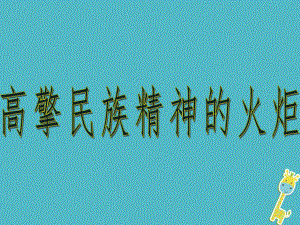 高擎民族精神的火炬